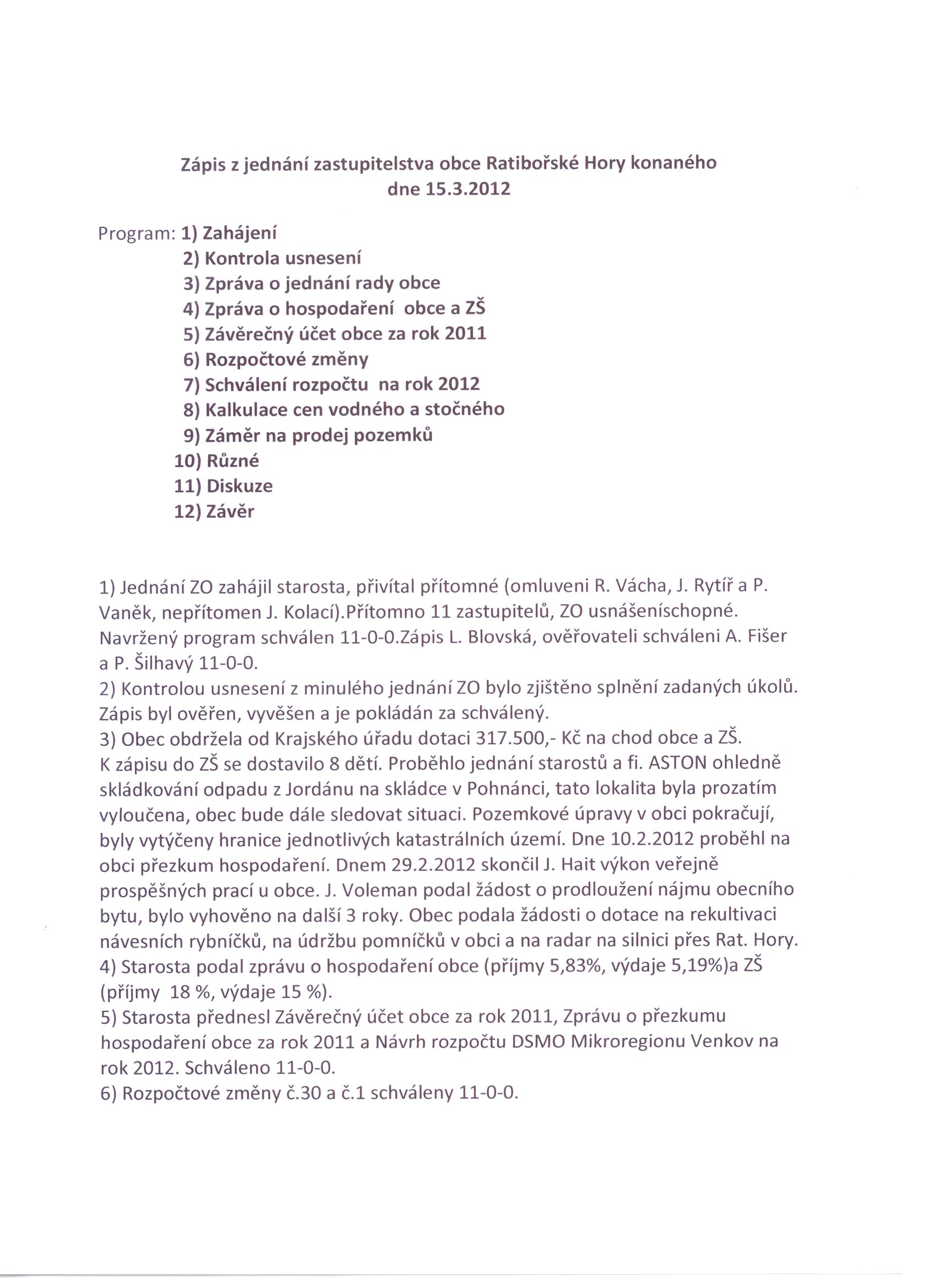 Zápis z jednání zastupitelstva obce Ratibořské Hory konaného dne 15.3.2012

Program: 1) Zahájení
2) Kontrola usnesení
3) Zpráva o jednání rady obce
4) Zpráva o hospodaření obce a ZŠ
5) Závěrečný účet obce za rok 2011
6) Rozpočtové změny
7) Schválení rozpočtu na rok 2012
8) Kalkulace cen vodného a stočného
9) Záměr na prodej pozemků
10) Různé
11) Diskuze
12) Závěr

1) Jednání ZO zahájil starosta, přivítal přítomné (omluveni R. Vácha, J. Rytíř a P. Vaněk, nepřítomen J. Kolací).Přítomno 11 zastupitelů, ZO usnášeníschopné. Navržený program schválen 11-0-0.Zápis L. Blovská, ověřovateli schváleni A. Fišer a P. Šilhavý 11-0-0.
2) Kontrolou usnesení z minulého jednání ZO bylo zjištěno splnění zadaných úkolů. Zápis byl ověřen, vyvěšen a je pokládán za schválený.
3) Obec obdržela od Krajského úřadu dotaci 317.500,- Kč na chod obce a ZŠ. K zápisu do ZŠ se dostavilo 8 dětí. Proběhlo jednání starostů a fi. ASTON ohledně skládkování odpadu z Jordánu na skládce v Pohnánci, tato lokalita byla prozatím vyloučena, obec bude dále sledovat situaci. Pozemkové úpravy v obci pokračují, byly vytýčeny hranice jednotlivých katastrálních území. Dne 10.2.2012 proběhl na obci přezkum hospodaření. Dnem 29.2.2012 skončil J. Hait výkon veřejně prospěšných prací u obce. J. Voleman podal žádost o prodloužení nájmu obecního bytu, bylo vyhověno na další 3 roky. Obec podala žádosti o dotace na rekultivaci návesních rybníčků, na údržbu pomníčků v obci a na radar na silnici přes Rat. Hory.
4) Starosta podal zprávu o hospodaření obce (příjmy 5,83%, výdaje 5,19%)a ZŠ (příjmy 18 %, výdaje 15 %).
5) Starosta přednesl Závěrečný účet obce za rok 2011, Zprávu o přezkumu hospodaření obce za rok 2011 a Návrh rozpočtu DSMO Mikroregionu Venkov na rok 2012. Schváleno 11-0-0.
6) Rozpočtové změny č.30 a č.1 schváleny 11-0-0.